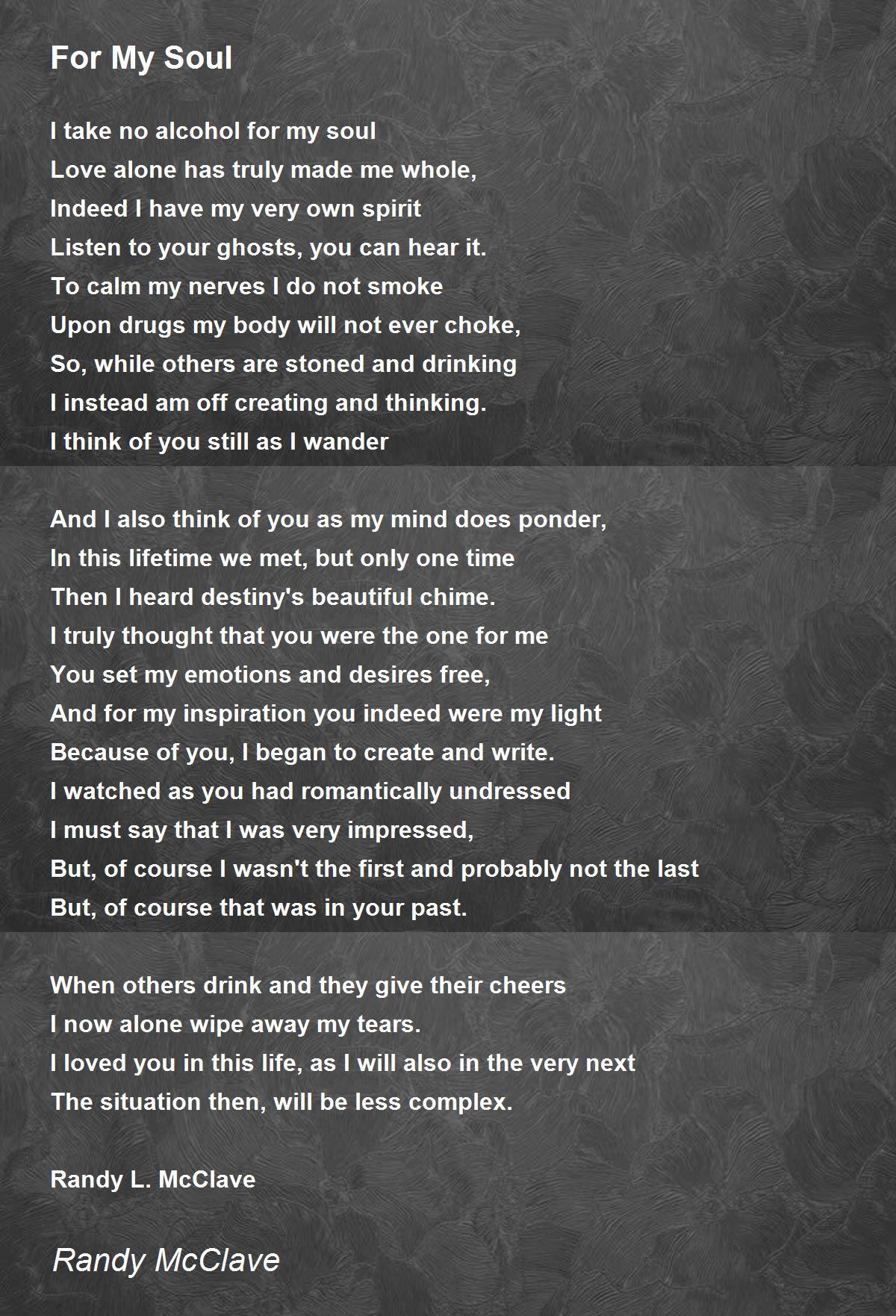 For My Soul

I take no alcohol for my soul
Love alone has truly made me whole,
Indeed I have my very own spirit
Listen to your ghosts, you can hear it.
To calm my nerves I do not smoke
Upon drugs my body will not ever choke,
So, while others are stoned and drinking
I instead am off creating and thinking.
I think of you still as I wander

And I also think of you as my mind does ponder,
In this lifetime we met, but only one time
Then I heard destiny's beautiful chime.
I truly thought that you were the one for me
You set my emotions and desires free,
And for my inspiration you indeed were my light
Because of you, I began to create and write.
I watched as you had romantically undressed
I must say that I was very impressed,
But, of course I wasn't the first and probably not the last
But, of course that was in your past.

When others drink and they give their cheers
I now alone wipe away my tears.
I loved you in this life, as I will also in the very next
The situation then, will be less complex.

Randy L. McClave

Randy McClave